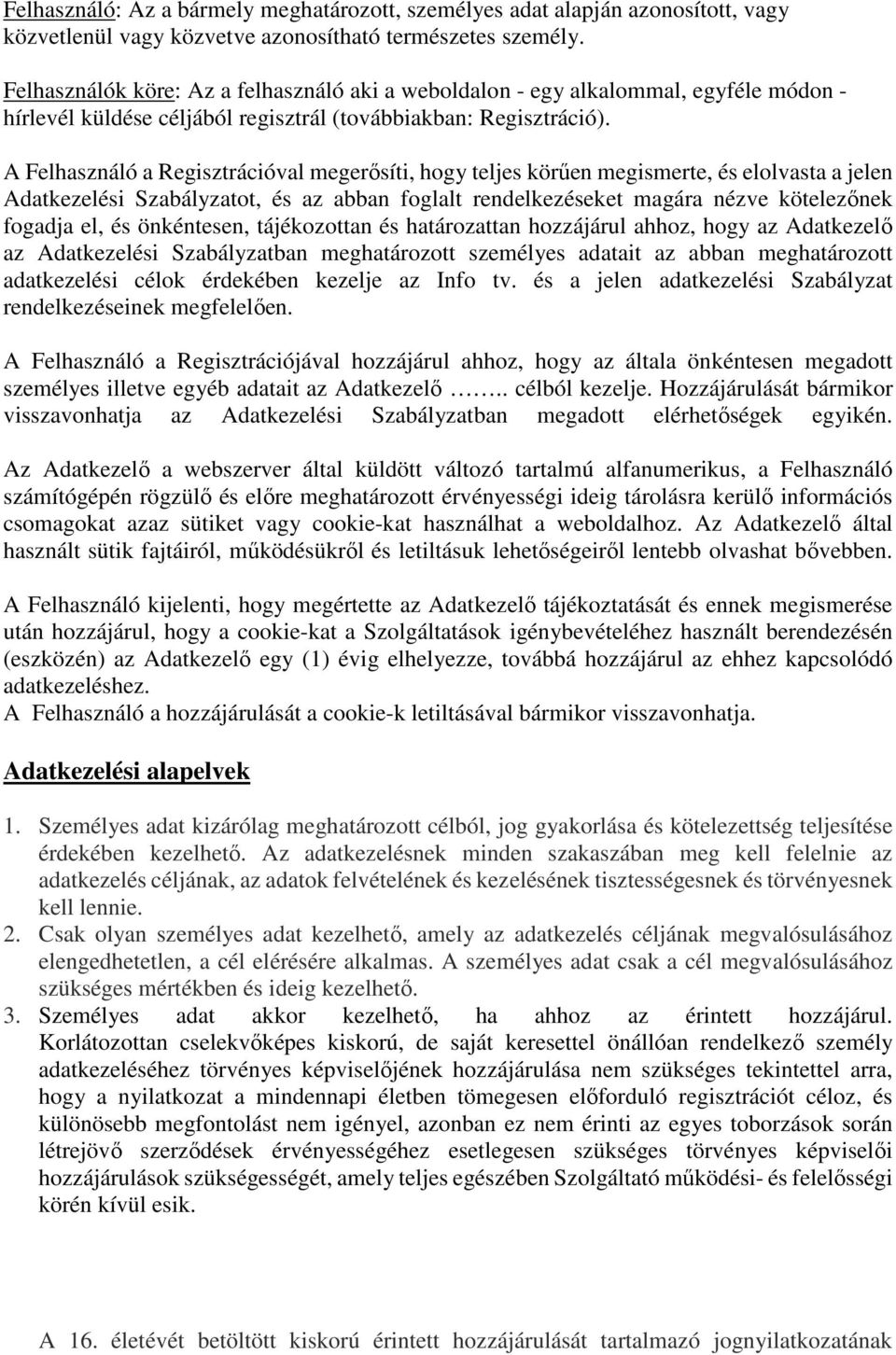 Felhasználó: Az a bármely meghatározott, személyes adat alapján azonosított, vagy közvetlenül vagy közvetve azonosítható természetes személy.

Felhasználók köre: Az a felhasználó aki a weboldalon - egy alkalommal, egyféle módon - hírlevél küldése céljából regisztrál (továbbiakban: Regisztráció).

A Felhasználó a Regisztrációval megerősíti, hogy teljes körűen megismerte, és elolvasta a jelen Adatkezelési Szabályzatot, és az abban foglalt rendelkezéseket magára nézve kötelezőnek fogadja el, és önkéntesen, tájékozottan és határozattan hozzájárul ahhoz, hogy az Adatkezelő az Adatkezelési Szabályzatban meghatározott személyes adatait az abban meghatározott adatkezelési célok érdekében kezelje az Info tv. és a jelen adatkezelési Szabályzat rendelkezéseinek megfelelően.

A Felhasználó a Regisztrációjával hozzájárul ahhoz, hogy az általa önkéntesen megadott személyes illetve egyéb adatait az Adatkezelő …….. célból kezelje. Hozzájárulását bármikor visszavonhatja az Adatkezelési Szabályzatban megadott elérhetőségek egyikén.

Az Adatkezelő a webszerver által küldött változó tartalmú alfanumerikus, a Felhasználó számítógépén rögzülő és előre meghatározott érvényességi ideig tárolásra kerülő információs csomagokat azaz sütiket vagy cookie-kat használhat a weboldalhoz. Az Adatkezelő által használt sütik fajtáiról, működésükről és letiltásuk lehetőségeiről lentebb olvashat bővebben.

A Felhasználó kijelenti, hogy megértette az Adatkezelő tájékoztatását és ennek megismerése után hozzájárul, hogy a cookie-kat a Szolgáltatások igénybevételéhez használt berendezésén (eszközén) az Adatkezelő egy (1) évig elhelyezze, továbbá hozzájárul az ehhez kapcsolódó adatkezeléshez.
A Felhasználó a hozzájárulását a cookie-k letiltásával bármikor visszavonhatja.

Adatkezelési alapelvek

1. Személyes adat kizárólag meghatározott célból, jog gyakorlása és kötelezettség teljesítése érdekében kezelhető. Az adatkezelésnek minden szakaszában meg kell felelnie az adatkezelés céljának, az adatok felvételének és kezelésének tisztességesnek és törvényesnek kell lennie.
2. Csak olyan személyes adat kezelhető, amely az adatkezelés céljának megvalósulásához elengedhetetlen, a cél elérésére alkalmas. A személyes adat csak a cél megvalósulásához szükséges mértékben és ideig kezelhető.
3. Személyes adat akkor kezelhető, ha ahhoz az érintett hozzájárul. Korlátozottan cselekvőképes kiskorú, de saját keresettel önállóan rendelkező személy adatkezeléséhez törvényes képviselőjének hozzájárulása nem szükséges tekintettel arra, hogy a nyilatkozat a mindennapi életben tömegesen előforduló regisztrációt céloz, és különösebb megfontolást nem igényel, azonban ez nem érinti az egyes toborzások során létrejövő szerződések érvényességéhez esetlegesen szükséges törvényes képviselői hozzájárulások szükségességét, amely teljes egészében Szolgáltató működési- és felelősségi körén kívül esik.

A 16. életévét betöltött kiskorú érintett hozzájárulását tartalmazó jognyilatkozatának